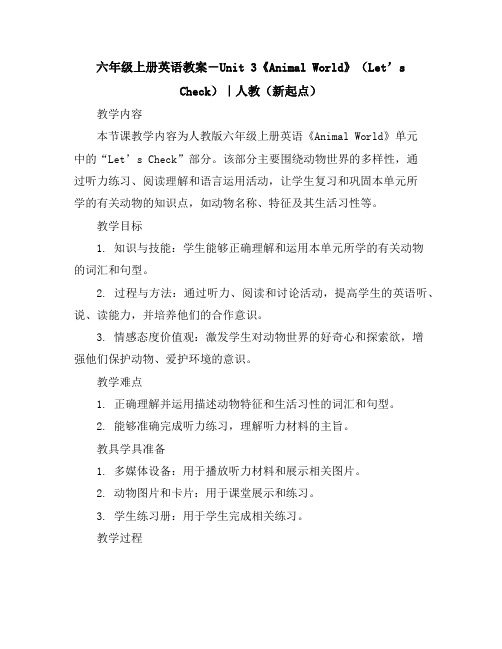 六年级上册英语教案-Unit 3《Animal World》（Let’s Check）|人教（新起点）

教学内容

本节课教学内容为人教版六年级上册英语《Animal World》单元中的“Let’s Check”部分。该部分主要围绕动物世界的多样性，通过听力练习、阅读理解和语言运用活动，让学生复习和巩固本单元所学的有关动物的知识点，如动物名称、特征及其生活习性等。

教学目标

1. 知识与技能：学生能够正确理解和运用本单元所学的有关动物的词汇和句型。

2. 过程与方法：通过听力、阅读和讨论活动，提高学生的英语听、说、读能力，并培养他们的合作意识。

3. 情感态度价值观：激发学生对动物世界的好奇心和探索欲，增强他们保护动物、爱护环境的意识。

教学难点

1. 正确理解并运用描述动物特征和生活习性的词汇和句型。

2. 能够准确完成听力练习，理解听力材料的主旨。

教具学具准备

1. 多媒体设备：用于播放听力材料和展示相关图片。

2. 动物图片和卡片：用于课堂展示和练习。

3. 学生练习册：用于学生完成相关练习。

教学过程